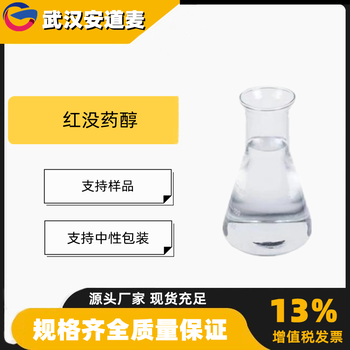 武汉安道麦

红没药醇

支持样品

支持中性包装

源头厂家 现货充足

规格齐全质量保证

13%
增值税发票